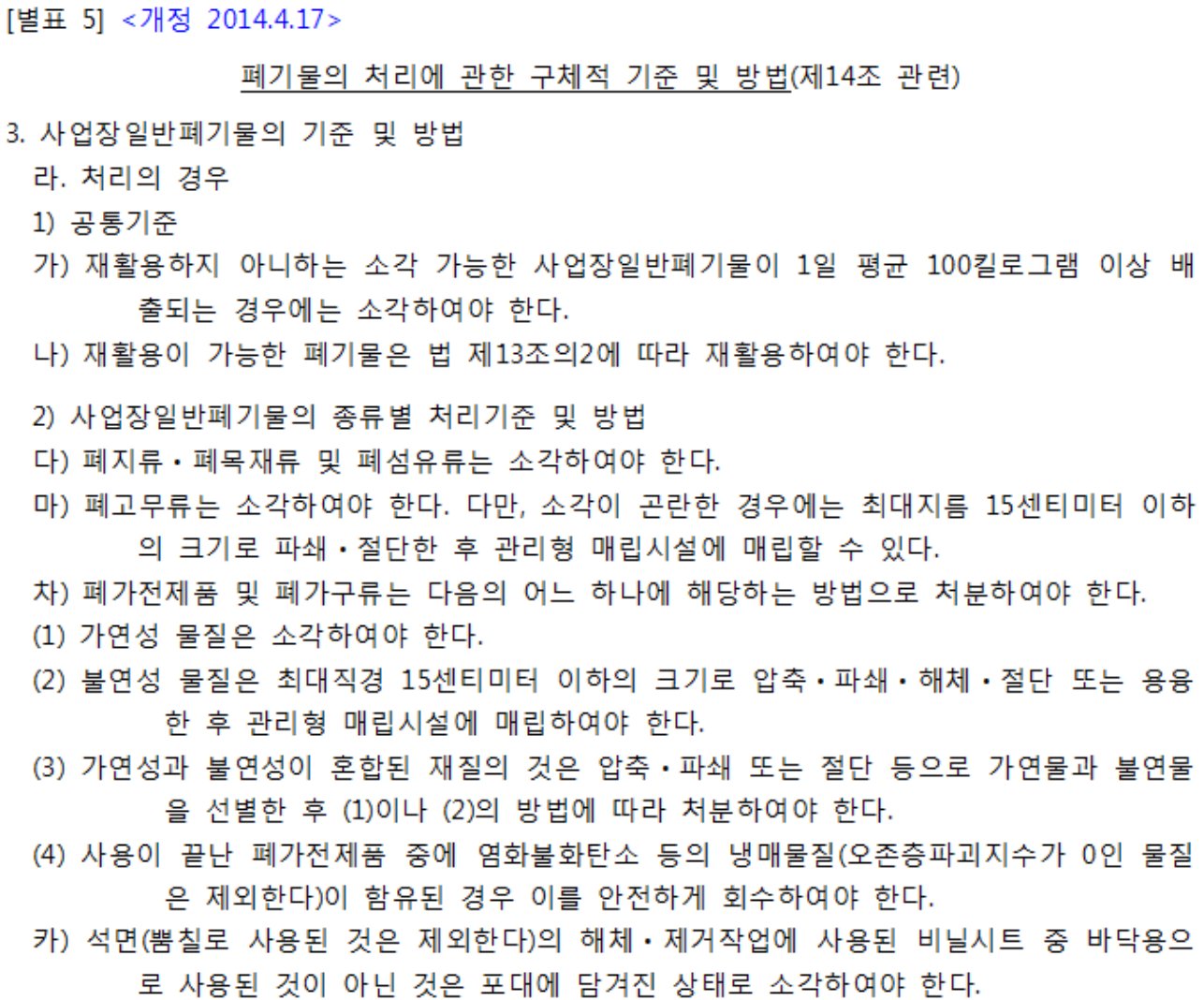 [별표 5] <개정 2014.4.17>

폐기물의 처리에 관한 구체적 기준 및 방법(제14조 관련)

3. 사업장일반폐기물의 기준 및 방법

라. 처리의 경우

1) 공통기준

가) 재활용하지 아니하는 소각 가능한 사업장일반폐기물이 1일 평균 100킬로그램 이상 배출되는 경우에는 소각하여야 한다.

나) 재활용이 가능한 폐기물은 법 제13조의2에 따라 재활용하여야 한다.

2) 사업장일반폐기물의 종류별 처리기준 및 방법

다) 폐지류·폐목재류 및 폐섬유류는 소각하여야 한다.

마) 폐고무류는 소각하여야 한다. 다만, 소각이 곤란한 경우에는 최대지름 15센티미터 이하의 크기로 파쇄·절단한 후 관리형 매립시설에 매립할 수 있다.

차) 폐가전제품 및 폐가구류는 다음의 어느 하나에 해당하는 방법으로 처분하여야 한다.

(1) 가연성 물질은 소각하여야 한다.

(2) 불연성 물질은 최대직경 15센티미터 이하의 크기로 압축·파쇄·해체·절단 또는 용융한 후 관리형 매립시설에 매립하여야 한다.

(3) 가연성과 불연성이 혼합된 재질의 것은 압축·파쇄 또는 절단 등으로 가연물과 불연물을 선별한 후 (1)이나 (2)의 방법에 따라 처분하여야 한다.

(4) 사용이 끝난 폐가전제품 중에 염화불화탄소 등의 냉매물질(오존층파괴지수가 0인 물질은 제외한다)이 함유된 경우 이를 안전하게 회수하여야 한다.

카) 석면(뿜칠로 사용된 것은 제외한다)의 해체·제거작업에 사용된 비닐시트 중 바닥용으로 사용된 것이 아닌 것은 포대에 담겨진 상태로 소각하여야 한다.